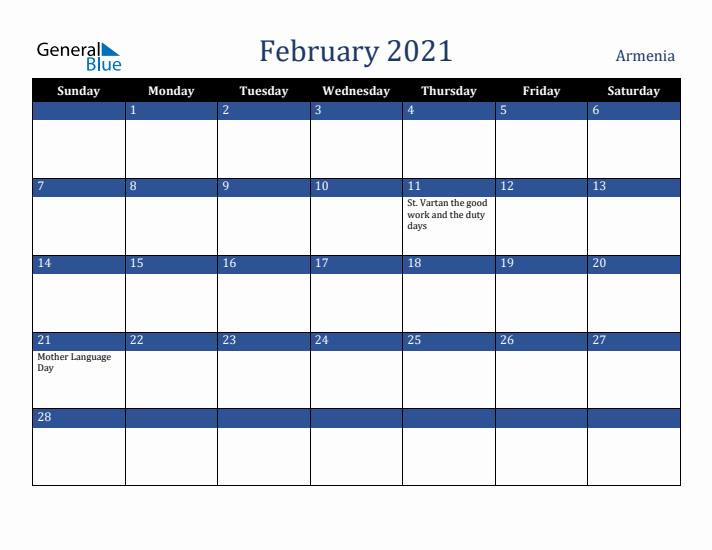 General Blue

February 2021

Armenia

| Sunday | Monday | Tuesday | Wednesday | Thursday | Friday | Saturday |
|---|---|---|---|---|---|---|
| | 1 | 2 | 3 | 4 | 5 | 6 |
| 7 | 8 | 9 | 10 | 11 St. Vartan the good work and the duty days | 12 | 13 |
| 14 | 15 | 16 | 17 | 18 | 19 | 20 |
| 21 Mother Language Day | 22 | 23 | 24 | 25 | 26 | 27 |
| 28 | | | | | | |